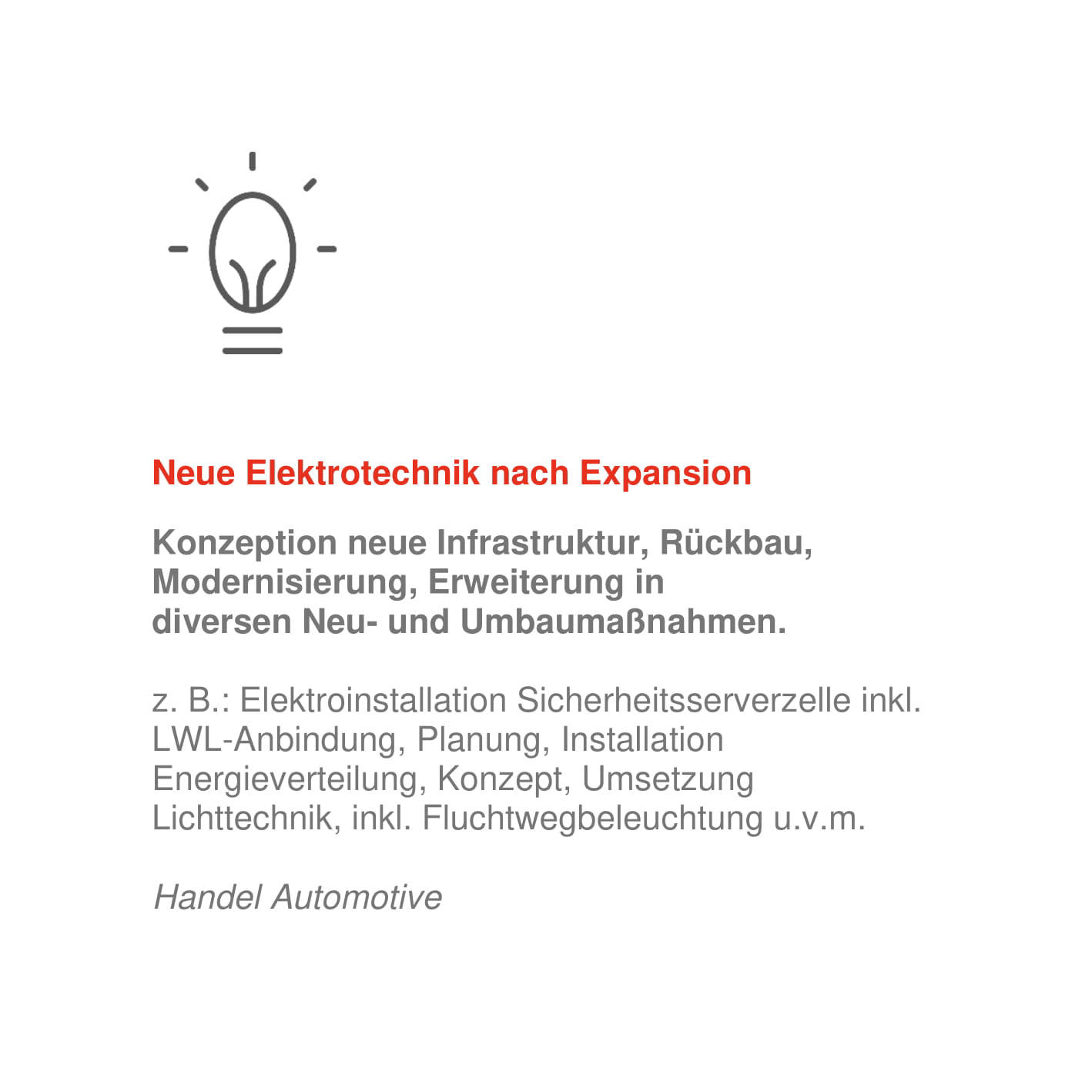 Neue Elektrotechnik nach Expansion

Konzeption neue Infrastruktur, Rückbau, Modernisierung, Erweiterung in diversen Neu- und Umbaumaßnahmen.

z. B.: Elektroinstallation Sicherheitsserverzelle inkl. LWL-Anbindung, Planung, Installation Energieverteilung, Konzept, Umsetzung Lichttechnik, inkl. Fluchtwegbeleuchtung u.v.m.

Handel Automotive